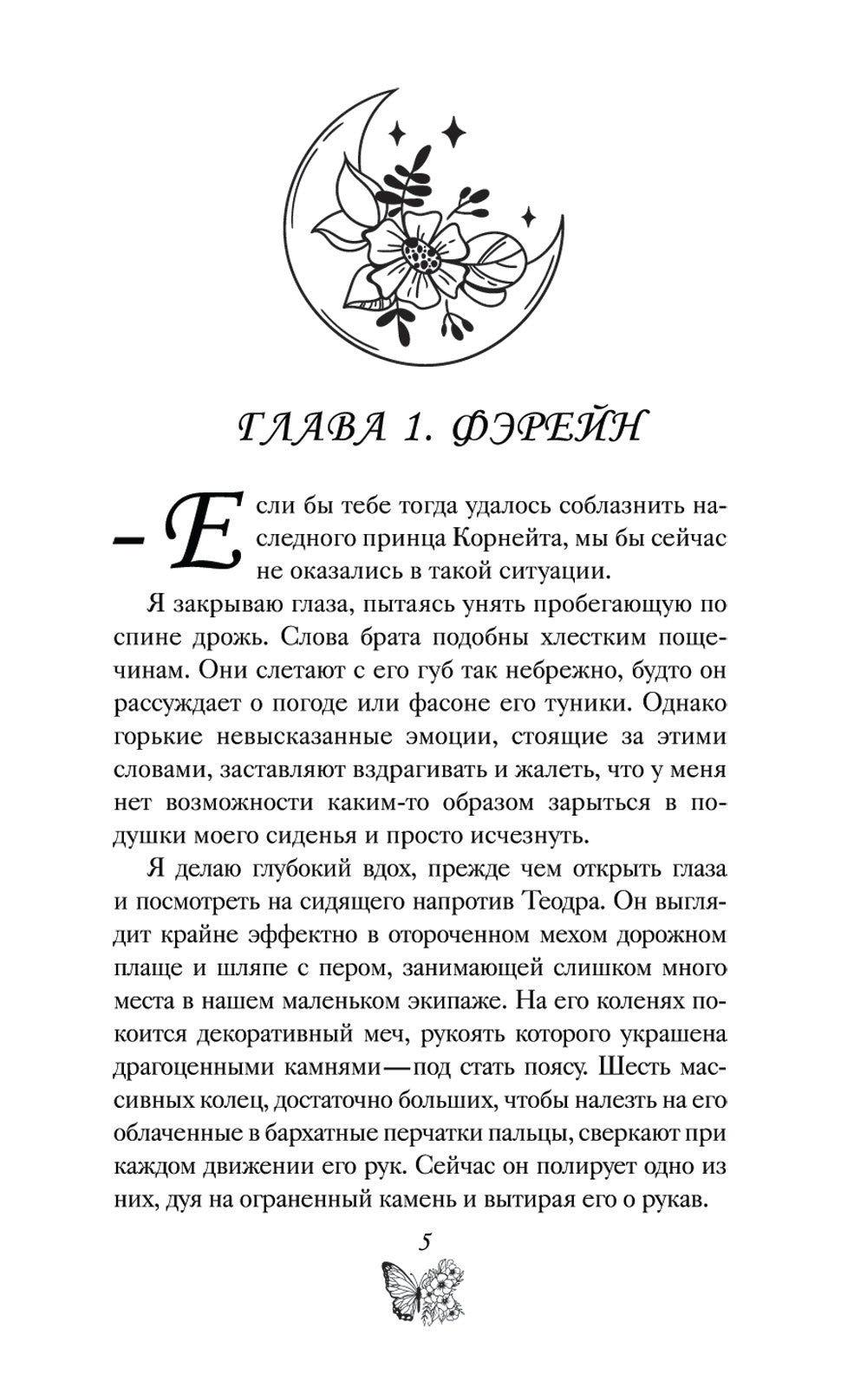 ГЛАВА 1. ФЭРЕЙН

– Если бы тебе тогда удалось соблазнить наследного принца Корнейта, мы бы сейчас не оказались в такой ситуации.

Я закрываю глаза, пытаясь унять пробегающую по спине дрожь. Слова брата подобны хлестким пощечинам. Они слетают с его губ так небрежно, будто он рассуждает о погоде или фасоне его туники. Однако горькие невысказанные эмоции, стоящие за этими словами, заставляют вздрагивать и жалеть, что у меня нет возможности каким-то образом зарыться в подушки моего сиденья и просто исчезнуть.

Я делаю глубокий вдох, прежде чем открыть глаза и посмотреть на сидящего напротив Теодра. Он выглядит крайне эффектно в отороченном мехом дорожном плаще и шляпе с пером, занимающей слишком много места в нашем маленьком экипаже. На его коленях покоится декоративный меч, рукоять которого украшена драгоценными камнями — под стать поясу. Шесть массивных колец, достаточно больших, чтобы налезть на его облаченные в бархатные перчатки пальцы, сверкают при каждом движении его рук. Сейчас он полирует одно из них, дуя на ограненный камень и вытирая его о рукав.

5